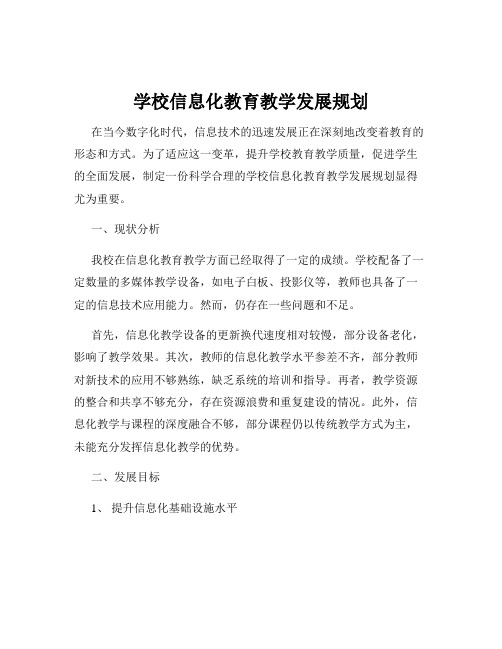 学校信息化教育教学发展规划

在当今数字化时代，信息技术的迅速发展正在深刻地改变着教育的形态和方式。为了适应这一变革，提升学校教育教学质量，促进学生的全面发展，制定一份科学合理的学校信息化教育教学发展规划显得尤为重要。

一、现状分析

我校在信息化教育教学方面已经取得了一定的成绩。学校配备了一定数量的多媒体教学设备，如电子白板、投影仪等，教师也具备了一定的信息技术应用能力。然而，仍存在一些问题和不足。

首先，信息化教学设备的更新换代速度相对较慢，部分设备老化，影响了教学效果。其次，教师的信息化教学水平参差不齐，部分教师对新技术的应用不够熟练，缺乏系统的培训和指导。再者，教学资源的整合和共享不够充分，存在资源浪费和重复建设的情况。此外，信息化教学与课程的深度融合不够，部分课程仍以传统教学方式为主，未能充分发挥信息化教学的优势。

二、发展目标

1、 提升信息化基础设施水平